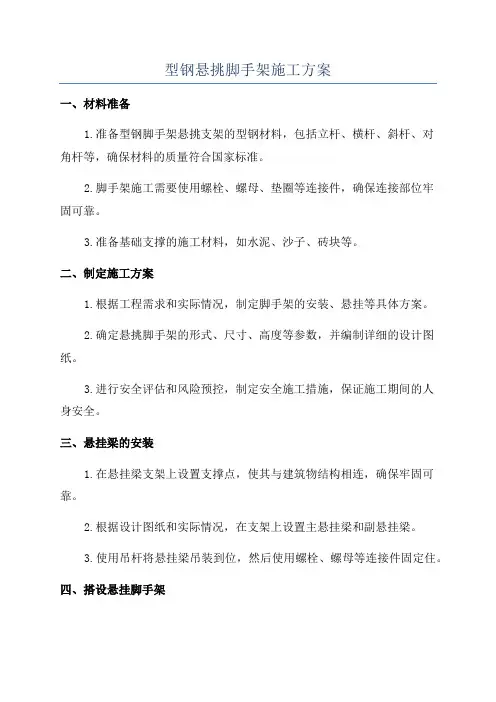 型钢悬挑脚手架施工方案

一、材料准备

1.准备型钢脚手架悬挑支架的型钢材料，包括立杆、横杆、斜杆、对角杆等，确保材料的质量符合国家标准。

2.脚手架施工需要使用螺栓、螺母、垫圈等连接件，确保连接部位牢固可靠。

3.准备基础支撑的施工材料，如水泥、沙子、砖块等。

二、制定施工方案

1.根据工程需求和实际情况，制定脚手架的安装、悬挂等具体方案。

2.确定悬挑脚手架的形式、尺寸、高度等参数，并编制详细的设计图纸。

3.进行安全评估和风险预控，制定安全施工措施，保证施工期间的人身安全。

三、悬挂梁的安装

1.在悬挂梁支架上设置支撑点，使其与建筑物结构相连，确保牢固可靠。

2.根据设计图纸和实际情况，在支架上设置主悬挂梁和副悬挂梁。

3.使用吊杆将悬挂梁吊装到位，然后使用螺栓、螺母等连接件固定住。

四、搭设悬挂脚手架